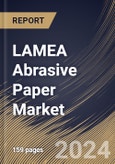 REPORT

LAMEA Abrasive Paper Market

159 pages

2024